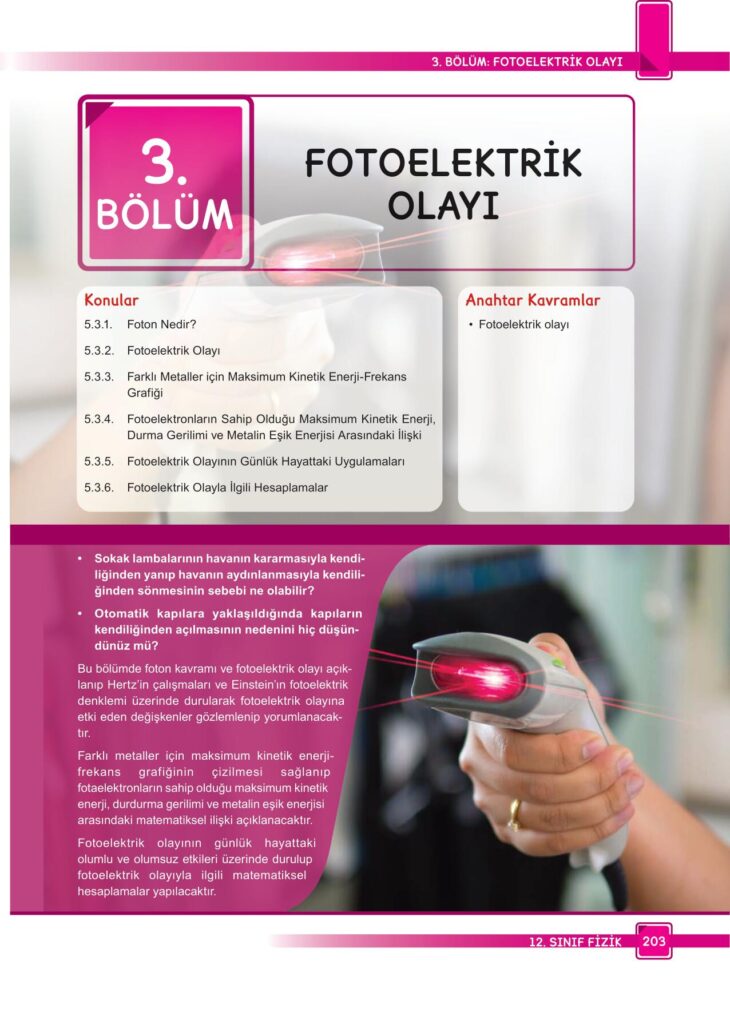 3. BÖLÜM: FOTOELEKTRİK OLAYI

3. BÖLÜM

FOTOELEKTRİK OLAYI

Konular

5.3.1. Foton Nedir?

5.3.2. Fotoelektrik Olayı

5.3.3. Farklı Metaller için Maksimum Kinetik Enerji-Frekans Grafiği

5.3.4. Fotoelektronların Sahip Olduğu Maksimum Kinetik Enerji, Durma Gerilimi ve Metalin Eşik Enerjisi Arasındaki İlişki

5.3.5. Fotoelektrik Olayının Günlük Hayattaki Uygulamaları

5.3.6. Fotoelektrik Olayla İlgili Hesaplamalar

Anahtar Kavramlar

• Fotoelektrik olayı

• Sokak lambalarının havanın kararmasıyla kendiliğinden yanıp havanın aydınlanmasıyla kendiliğinden sönmesinin sebebi ne olabilir?

• Otomatik kapılara yaklaşıldığında kapıların kendiliğinden açılmasının nedenini hiç düşündünüz mü?

Bu bölümde foton kavramı ve fotoelektrik olayı açıklanıp Hertz'in çalışmaları ve Einstein'ın fotoelektrik denklemi üzerinde durularak fotoelektrik olayına etki eden değişkenler gözlemlenip yorumlanacaktır.

Farklı metaller için maksimum kinetik enerji-frekans grafiğinin çizilmesi sağlanıp fotaelektronların sahip olduğu maksimum kinetik enerji, durdurma gerilimi ve metalin eşik enerjisi arasındaki matematiksel ilişki açıklanacaktır.

Fotoelektrik olayının günlük hayattaki olumlu ve olumsuz etkileri üzerinde durulup fotoelektrik olayıyla ilgili matematiksel hesaplamalar yapılacaktır.

12. SINIF FİZİK 203